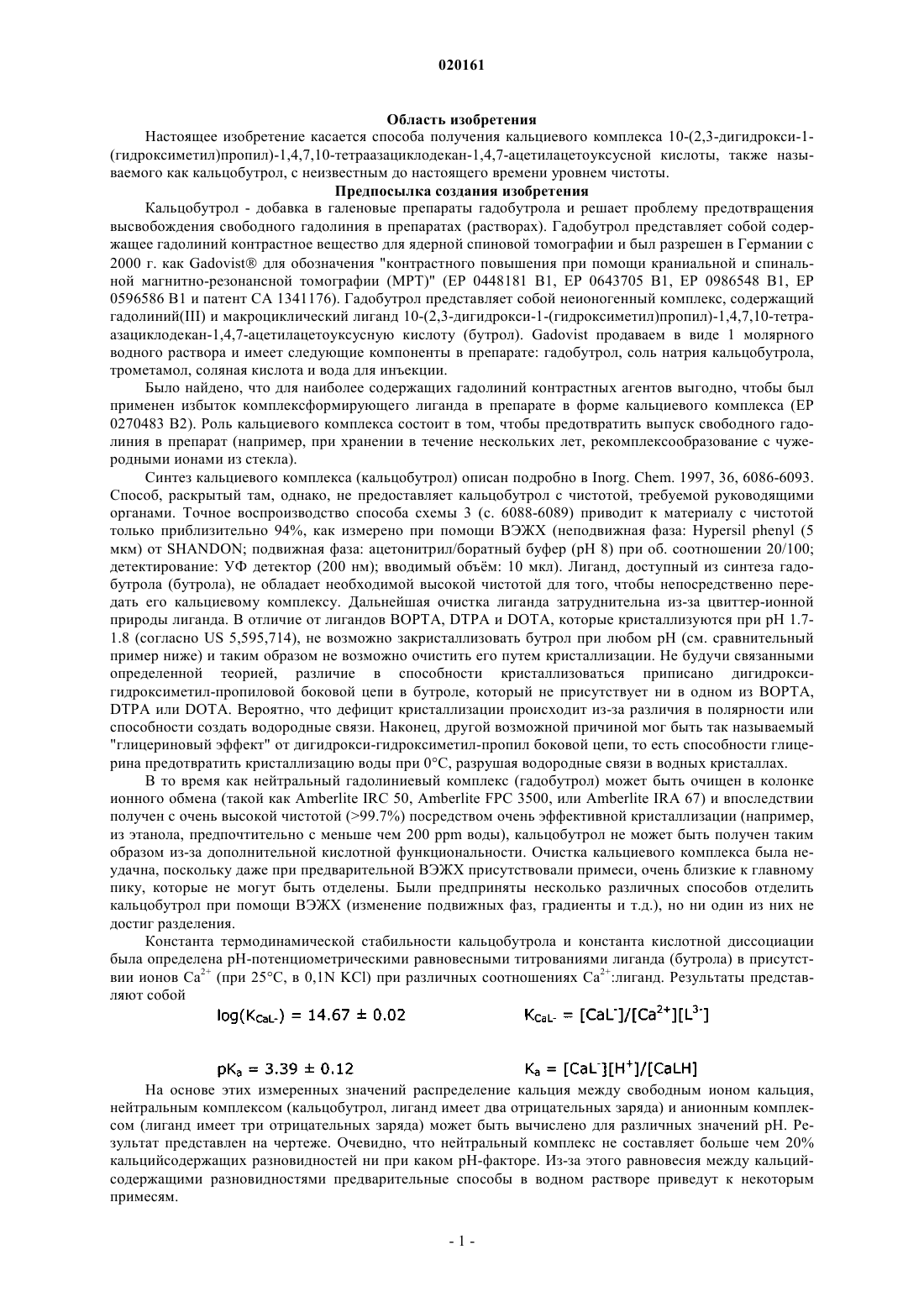 020161

Область изобретения

Настоящее изобретение касается способа получения кальциевого комплекса 10-(2,3-дигидрокси-1-(гидроксиметил)пропил)-1,4,7,10-тетраазациклодекан-1,4,7-ацетилацетоуксусной кислоты, также называемого как кальцобутрол, с неизвестным до настоящего времени уровнем чистоты.

Предпосылка создания изобретения

Кальцобутрол - добавка в галеновые препараты гадобутрола и решает проблему предотвращения высвобождения свободного гадолиния в препаратах (растворах). Гадобутрол представляет собой содержащее гадолиний контрастное вещество для ядерной спиновой томографии и был разрешен в Германии с 2000 г. как Gadovist® для обозначения "контрастного повышения при помощи краниальной и спинальной магнитно-резонансной томографии (МРТ)" (EP 0448181 B1, EP 0643705 B1, EP 0986548 B1, EP 0596586 B1 и патент CA 1341176). Гадобутрол представляет собой неионогенный комплекс, содержащий гадолиний(III) и макроциклический лиганд 10-(2,3-дигидрокси-1-(гидроксиметил)пропил)-1,4,7,10-тетраазациклодекан-1,4,7-ацетилацетоуксусную кислоту (бутрол). Gadovist продаваем в виде 1 молярного водного раствора и имеет следующие компоненты в препарате: гадобутрол, соль натрия кальцобутрола, трометамол, соляная кислота и вода для инъекции.

Было найдено, что для наиболее содержащих гадолиний контрастных агентов выгодно, чтобы был применен избыток комплексформирующего лиганда в препарате в форме кальциевого комплекса (EP 0270483 B2). Роль кальциевого комплекса состоит в том, чтобы предотвратить выпуск свободного гадолиния в препарат (например, при хранении в течение нескольких лет, рекомплексообразование с чужеродными ионами из стекла).

Синтез кальциевого комплекса (кальцобутрол) описан подробно в Inorg. Chem. 1997, 36, 6086-6093. Способ, раскрытый там, однако, не предоставляет кальцобутрол с чистотой, требуемой руководящими органами. Точное воспроизводство способа схемы 3 (с. 6088-6089) приводит к материалу с чистотой только приблизительно 94%, как измерено при помощи ВЭЖХ (неподвижная фаза: Hypersil phenyl (5 мкм) от SHANDON; подвижная фаза: ацетонитрил/боратный буфер (pH 8) при об. соотношении 20/100; детектирование: УФ детектор (200 нм); вводимый объём: 10 мкл). Лиганд, доступный из синтеза гадобутрола (бутрола), не обладает необходимой высокой чистотой для того, чтобы непосредственно передать его кальциевому комплексу. Дальнейшая очистка лиганда затруднительна из-за цвиттер-ионной природы лиганда. В отличие от лигандов BOPTA, DTPA и DOTA, которые кристаллизуются при pH 1.7-1.8 (согласно US 5,595,714), не возможно закристаллизовать бутрол при любом pH (см. сравнительный пример ниже) и таким образом не возможно очистить его путем кристаллизации. Не будучи связанными определенной теорией, различие в способности кристаллизоваться приписано дигидрокси-гидроксиметил-пропиловой боковой цепи в бутроле, который не присутствует ни в одном из BOPTA, DTPA или DOTA. Вероятно, что дефицит кристаллизации происходит из-за различия в полярности или способности создать водородные связи. Наконец, другой возможной причиной мог быть так называемый "глицериновый эффект" от дигидрокси-гидроксиметил-пропил боковой цепи, то есть способности глицерина предотвратить кристаллизацию воды при 0°C, разрушая водородные связи в водных кристаллах.

В то время как нейтральный гадолиниевый комплекс (гадобутрол) может быть очищен в колонке ионного обмена (такой как Amberlite IRC 50, Amberlite FPC 3500, или Amberlite IRA 67) и впоследствии получен с очень высокой чистотой (>99.7%) посредством очень эффективной кристаллизации (например, из этанола, предпочтительно с меньше чем 200 ppm воды), кальцобутрол не может быть получен таким образом из-за дополнительной кислотной функциональности. Очистка кальциевого комплекса была неудачна, поскольку даже при предварительной ВЭЖХ присутствовали примеси, очень близкие к главному пику, которые не могут быть отделены. Были предприняты несколько различных способов отделить кальцобутрол при помощи ВЭЖХ (изменение подвижных фаз, градиенты и т.д.), но ни один из них не достиг разделения.

Константа термодинамической стабильности кальцобутрола и константа кислотной диссоциации была определена pH-потенциометрическими равновесными титрованиями лиганда (бутрола) в присутствии ионов $Ca^{2+}$ (при 25°C, в 0,1N KCl) при различных соотношениях $Ca^{2+}$:лиганд. Результаты представляют собой

$\log(K_{CaL-}) = 14.67 \pm 0.02$ $K_{CaL-} = [CaL^-]/[Ca^{2+}][L^{3-}]$

$pK_a = 3.39 \pm 0.12$ $K_a = [CaL^-][H^+]/[CaLH]$

На основе этих измеренных значений распределение кальция между свободным ионом кальция, нейтральным комплексом (кальцобутрол, лиганд имеет два отрицательных заряда) и анионным комплексом (лиганд имеет три отрицательных заряда) может быть вычислено для различных значений pH. Результат представлен на чертеже. Очевидно, что нейтральный комплекс не составляет больше чем 20% кальцийсодержащих разновидностей ни при каком pH-факторе. Из-за этого равновесия между кальцийсодержащими разновидностями предварительные способы в водном растворе приведут к некоторым примесям.

- 1 -